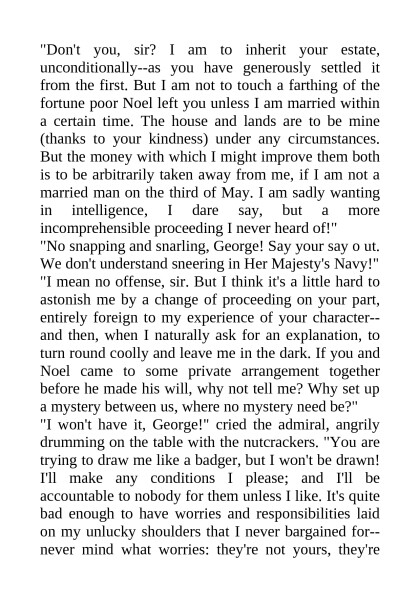 "Don't you, sir? I am to inherit your estate, unconditionally--as you have generously settled it from the first. But I am not to touch a farthing of the fortune poor Noel left you unless I am married within a certain time. The house and lands are to be mine (thanks to your kindness) under any circumstances. But the money with which I might improve them both is to be arbitrarily taken away from me, if I am not a married man on the third of May. I am sadly wanting in intelligence, I dare say, but a more incomprehensible proceeding I never heard of!"
"No snapping and snarling, George! Say your say o ut. We don't understand sneering in Her Majesty's Navy!"
"I mean no offense, sir. But I think it's a little hard to astonish me by a change of proceeding on your part, entirely foreign to my experience of your character--and then, when I naturally ask for an explanation, to turn round coolly and leave me in the dark. If you and Noel came to some private arrangement together before he made his will, why not tell me? Why set up a mystery between us, where no mystery need be?"
"I won't have it, George!" cried the admiral, angrily drumming on the table with the nutcrackers. "You are trying to draw me like a badger, but I won't be drawn! I'll make any conditions I please; and I'll be accountable to nobody for them unless I like. It's quite bad enough to have worries and responsibilities laid on my unlucky shoulders that I never bargained for--never mind what worries: they're not yours, they're